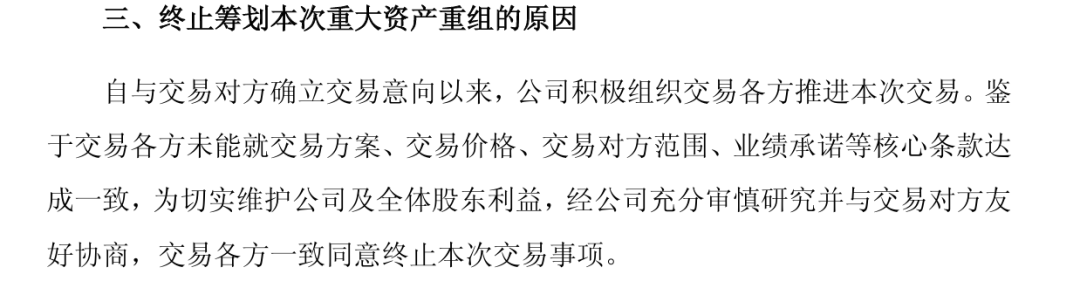 三、终止筹划本次重大资产重组的原因

自与交易对方确立交易意向以来，公司积极组织交易各方推进本次交易。鉴于交易各方未能就交易方案、交易价格、交易对方范围、业绩承诺等核心条款达成一致，为切实维护公司及全体股东利益，经公司充分审慎研究并与交易对方友好协商，交易各方一致同意终止本次交易事项。